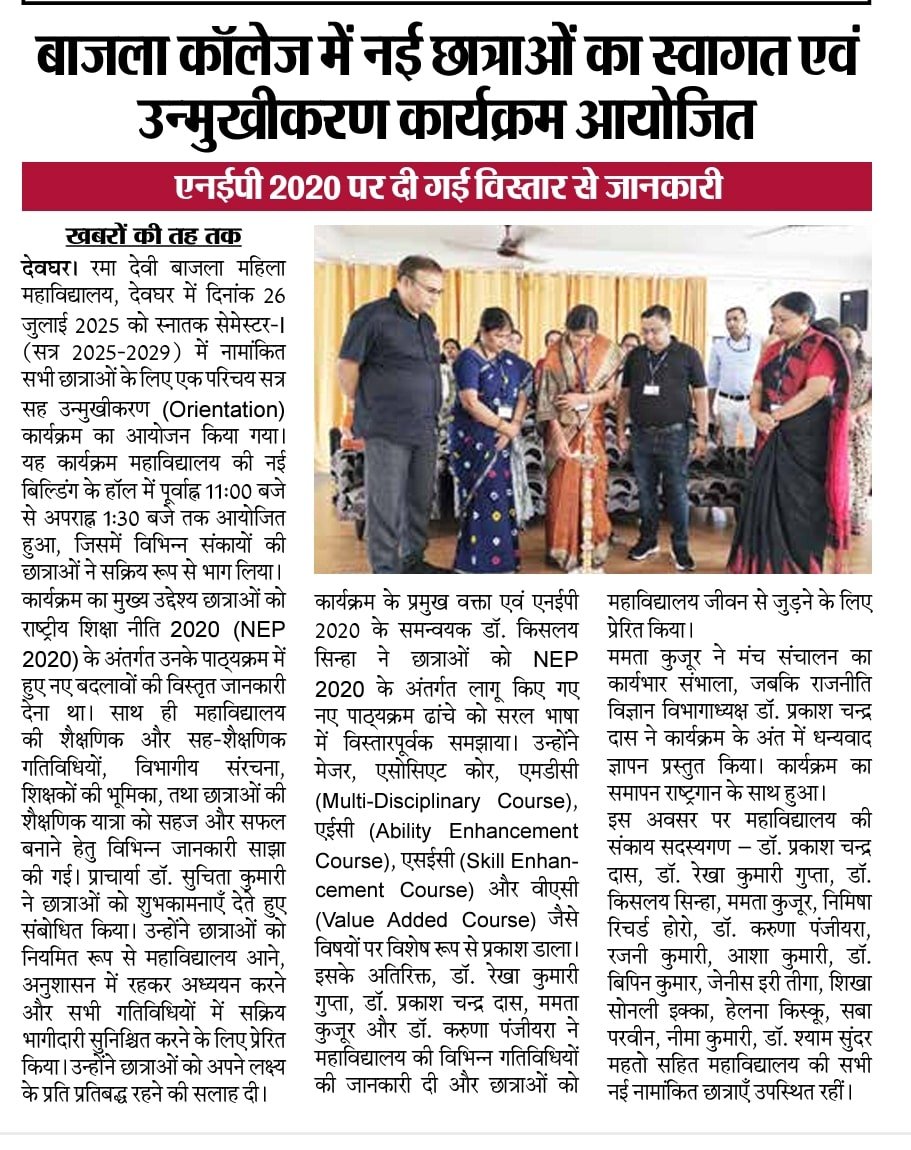 बाजला कॉलेज में नई छात्राओं का स्वागत एवं उन्मुखीकरण कार्यक्रम आयोजित

एनईपी 2020 पर दी गई विस्तार से जानकारी

खबरों की तह तक

देवघर। रमा देवी बाजला महिला महाविद्यालय, देवघर में दिनांक 26 जुलाई 2025 को स्नातक सेमेस्टर-I (सत्र 2025-2029) में नामांकित सभी छात्राओं के लिए एक परिचय सत्र सह उन्मुखीकरण (Orientation) कार्यक्रम का आयोजन किया गया। यह कार्यक्रम महाविद्यालय की नई बिल्डिंग के हॉल में पूर्वाह्न 11:00 बजे से अपराह्न 1:30 बजे तक आयोजित हुआ, जिसमें विभिन्न संकायों की छात्राओं ने सक्रिय रूप से भाग लिया। कार्यक्रम का मुख्य उद्देश्य छात्राओं को राष्ट्रीय शिक्षा नीति 2020 (NEP 2020) के अंतर्गत उनके पाठ्यक्रम में हुए नए बदलावों की विस्तृत जानकारी देना था। साथ ही महाविद्यालय की शैक्षणिक और सह-शैक्षणिक गतिविधियों, विभागीय संरचना, शिक्षकों की भूमिका, तथा छात्राओं की शैक्षणिक यात्रा को सहज और सफल बनाने हेतु विभिन्न जानकारी साझा की गई। प्राचार्या डॉ. सुचिता कुमारी ने छात्राओं को शुभकामनाएँ देते हुए संबोधित किया। उन्होंने छात्राओं को नियमित रूप से महाविद्यालय आने, अनुशासन में रहकर अध्ययन करने और सभी गतिविधियों में सक्रिय भागीदारी सुनिश्चित करने के लिए प्रेरित किया। उन्होंने छात्राओं को अपने लक्ष्य के प्रति प्रतिबद्ध रहने की सलाह दी।

कार्यक्रम के प्रमुख वक्ता एवं एनईपी 2020 के समन्वयक डॉ. किसलय सिन्हा ने छात्राओं को NEP 2020 के अंतर्गत लागू किए गए नए पाठ्यक्रम ढांचे को सरल भाषा में विस्तारपूर्वक समझाया। उन्होंने मेजर, एसोसिएट कोर, एमडीसी (Multi-Disciplinary Course), एईसी (Ability Enhancement Course), एसईसी (Skill Enhancement Course) और वीएसी (Value Added Course) जैसे विषयों पर विशेष रूप से प्रकाश डाला। इसके अतिरिक्त, डॉ. रेखा कुमारी गुप्ता, डॉ. प्रकाश चन्द्र दास, ममता कुजूर और डॉ. करुणा पंजीयरा ने महाविद्यालय की विभिन्न गतिविधियों की जानकारी दी और छात्राओं को महाविद्यालय जीवन से जुड़ने के लिए प्रेरित किया।

ममता कुजूर ने मंच संचालन का कार्यभार संभाला, जबकि राजनीति विज्ञान विभागाध्यक्ष डॉ. प्रकाश चन्द्र दास ने कार्यक्रम के अंत में धन्यवाद ज्ञापन प्रस्तुत किया। कार्यक्रम का समापन राष्ट्रगान के साथ हुआ।

इस अवसर पर महाविद्यालय की संकाय सदस्यगण – डॉ. प्रकाश चन्द्र दास, डॉ. रेखा कुमारी गुप्ता, डॉ. किसलय सिन्हा, ममता कुजूर, निमिषा रिचर्ड होरो, डॉ. करुणा पंजीयरा, रजनी कुमारी, आशा कुमारी, डॉ. बिपिन कुमार, जेनीस इरी तीगा, शिखा सोनली इक्का, हेलना किस्कू, सबा परवीन, नीमा कुमारी, डॉ. श्याम सुंदर महतो सहित महाविद्यालय की सभी नई नामांकित छात्राएँ उपस्थित रहीं।